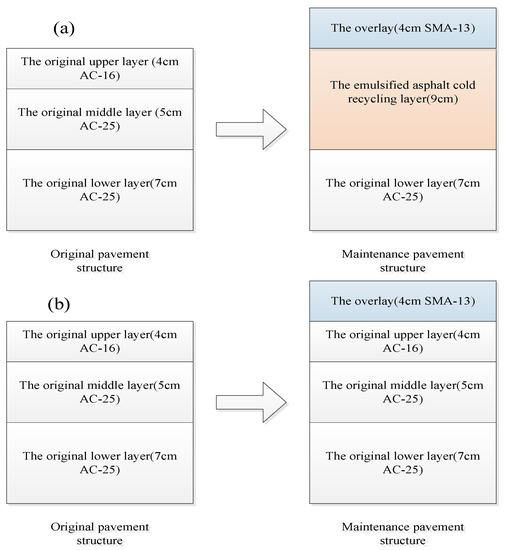 (a)

The original upper layer (4cm AC-16)

The original middle layer (5cm AC-25)

The original lower layer(7cm AC-25)

Original pavement structure

The overlay(4cm SMA-13)

The emulsified asphalt cold recycling layer(9cm)

The original lower layer(7cm AC-25)

Maintenance pavement structure

(b)

The original upper layer(4cm AC-16)

The original middle layer(5cm AC-25)

The original lower layer(7cm AC-25)

Original pavement structure

The overlay(4cm SMA-13)

The original upper layer(4cm AC-16)

The original middle layer(5cm AC-25)

The original lower layer(7cm AC-25)

Maintenance pavement structure